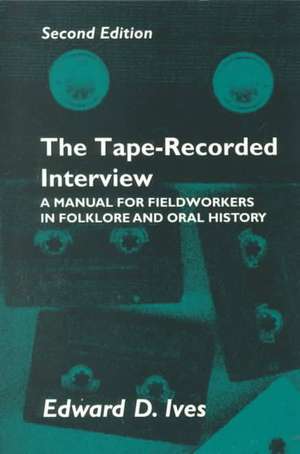 Second Edition

The Tape-Recorded Interview

A MANUAL FOR FIELDWORKERS IN FOLKLORE AND ORAL HISTORY

Edward D. Ives